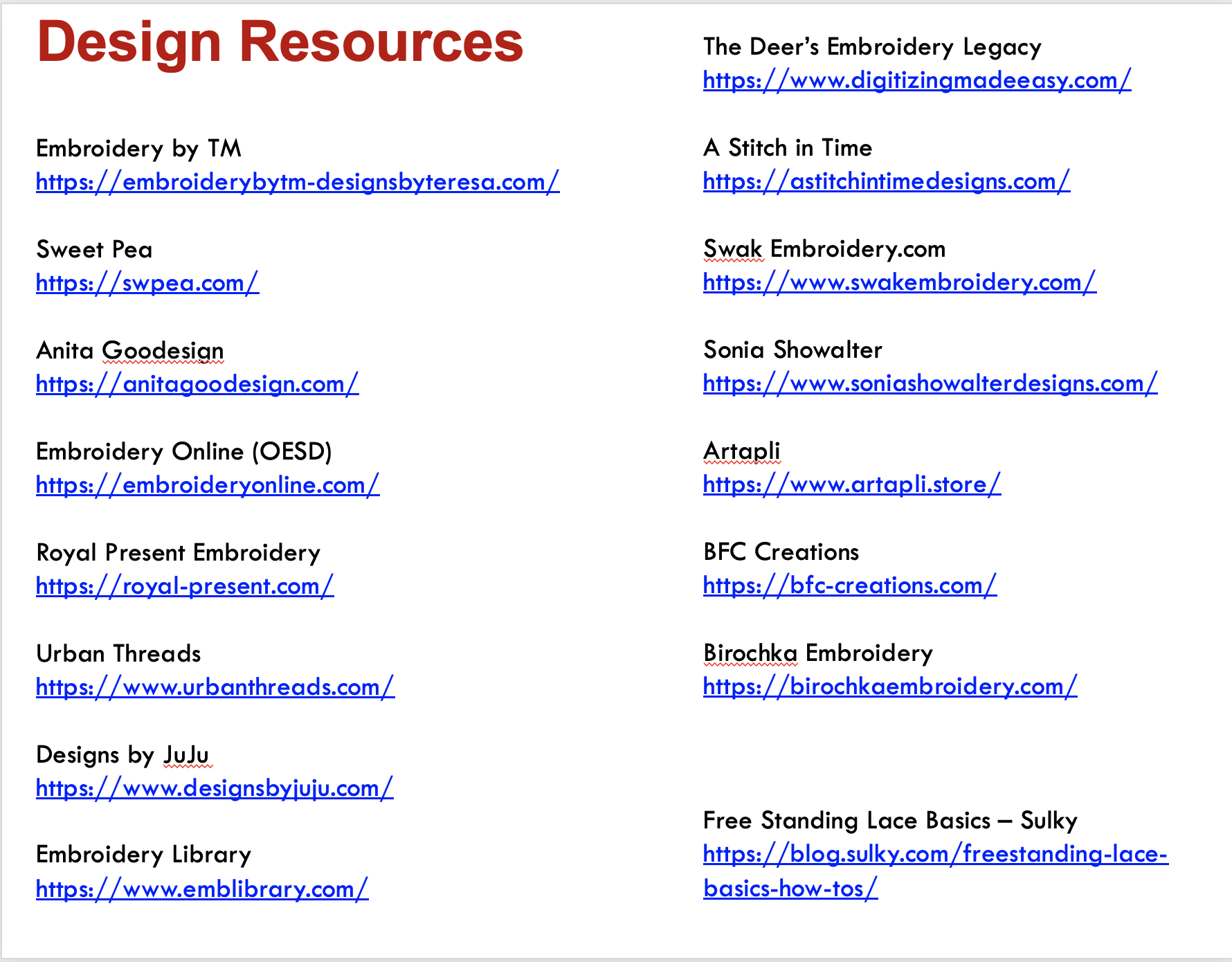 Design Resources

Embroidery by TM
https://embroiderybytm-designsbyteresa.com/

Sweet Pea
https://swpea.com/

Anita Goodesign
https://anitagoodesign.com/

Embroidery Online (OESD)
https://embroideryonline.com/

Royal Present Embroidery
https://royal-present.com/

Urban Threads
https://www.urbanthreads.com/

Designs by JuJu
https://www.designsbyjuju.com/

Embroidery Library
https://www.emblibrary.com/

The Deer's Embroidery Legacy
https://www.digitizingmadeeasy.com/

A Stitch in Time
https://astitchintimedesigns.com/

Swak Embroidery.com
https://www.swakembroidery.com/

Sonia Showalter
https://www.soniashowalterdesigns.com/

Artapli
https://www.artapli.store/

BFC Creations
https://bfc-creations.com/

Birochka Embroidery
https://birochkaembroidery.com/

Free Standing Lace Basics – Sulky
https://blog.sulky.com/freestanding-lace-basics-how-tos/